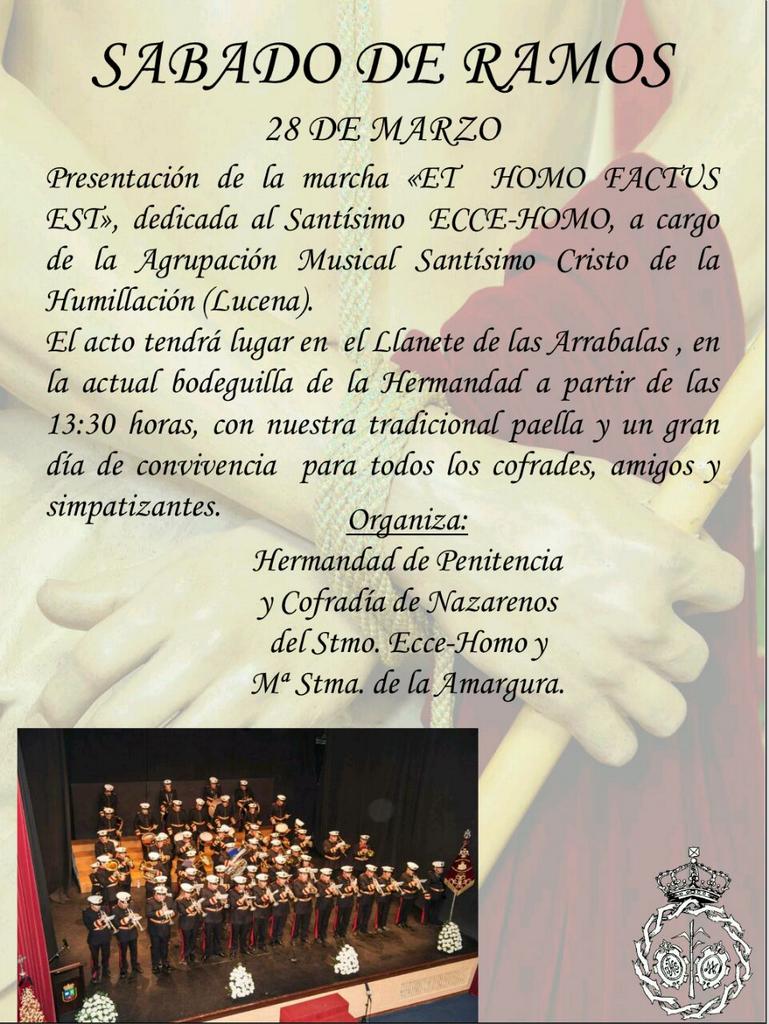 SABADO DE RAMOS

28 DE MARZO

Presentación de la marcha «ET HOMO FACTUS EST», dedicada al Santísimo ECCE-HOMO, a cargo de la Agrupación Musical Santísimo Cristo de la Humillación (Lucena).

El acto tendrá lugar en el Llanete de las Arrabalas , en la actual bodeguilla de la Hermandad a partir de las 13:30 horas, con nuestra tradicional paella y un gran día de convivencia para todos los cofrades, amigos y simpatizantes.

Organiza:

Hermandad de Penitencia y Cofradía de Nazarenos del Stmo. Ecce-Homo y Mª Stma. de la Amargura.